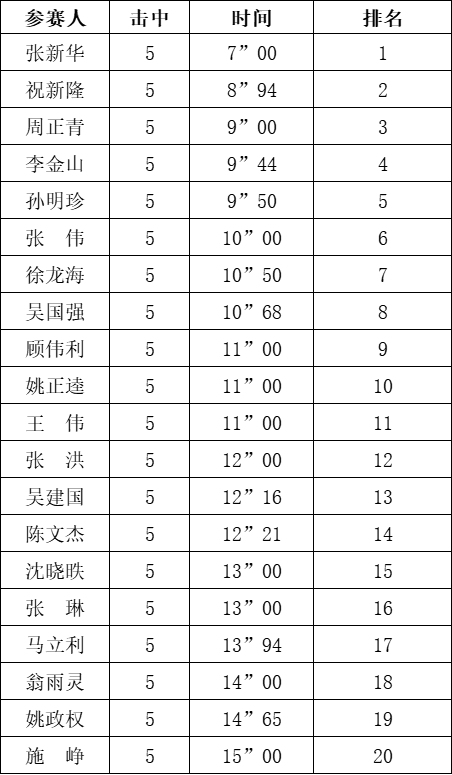 | 参赛人 | 击中 | 时间 | 排名 |
|---|---|---|---|
| 张新华 | 5 | 7”00 | 1 |
| 祝新隆 | 5 | 8”94 | 2 |
| 周正青 | 5 | 9”00 | 3 |
| 李金山 | 5 | 9”44 | 4 |
| 孙明珍 | 5 | 9”50 | 5 |
| 张　伟 | 5 | 10”00 | 6 |
| 徐龙海 | 5 | 10”50 | 7 |
| 吴国强 | 5 | 10”68 | 8 |
| 顾伟利 | 5 | 11”00 | 9 |
| 姚正逵 | 5 | 11”00 | 10 |
| 王　伟 | 5 | 11”00 | 11 |
| 张　洪 | 5 | 12”00 | 12 |
| 吴建国 | 5 | 12”16 | 13 |
| 陈文杰 | 5 | 12”21 | 14 |
| 沈晓昳 | 5 | 13”00 | 15 |
| 张　琳 | 5 | 13”00 | 16 |
| 马立利 | 5 | 13”94 | 17 |
| 翁雨灵 | 5 | 14”00 | 18 |
| 姚政权 | 5 | 14”65 | 19 |
| 施　峥 | 5 | 15”00 | 20 |